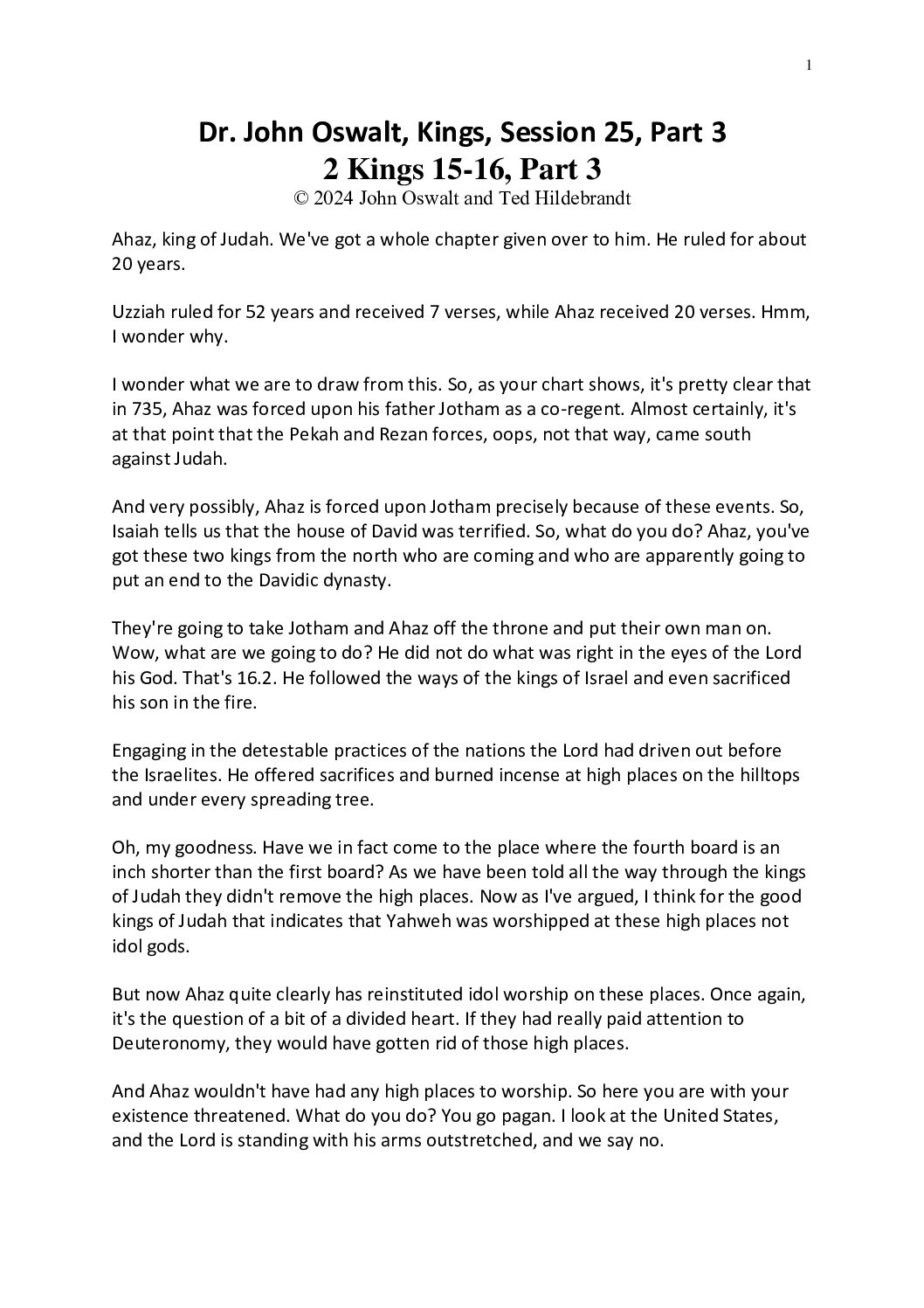 1

Dr. John Oswalt, Kings, Session 25, Part 3
2 Kings 15-16, Part 3
© 2024 John Oswalt and Ted Hildebrandt

Ahaz, king of Judah. We've got a whole chapter given over to him. He ruled for about 20 years.

Uzziah ruled for 52 years and received 7 verses, while Ahaz received 20 verses. Hmm, I wonder why.

I wonder what we are to draw from this. So, as your chart shows, it's pretty clear that in 735, Ahaz was forced upon his father Jotham as a co-regent. Almost certainly, it's at that point that the Pekah and Rezan forces, oops, not that way, came south against Judah.

And very possibly, Ahaz is forced upon Jotham precisely because of these events. So, Isaiah tells us that the house of David was terrified. So, what do you do? Ahaz, you've got these two kings from the north who are coming and who are apparently going to put an end to the Davidic dynasty.

They're going to take Jotham and Ahaz off the throne and put their own man on. Wow, what are we going to do? He did not do what was right in the eyes of the Lord his God. That's 16.2. He followed the ways of the kings of Israel and even sacrificed his son in the fire.

Engaging in the detestable practices of the nations the Lord had driven out before the Israelites. He offered sacrifices and burned incense at high places on the hilltops and under every spreading tree.

Oh, my goodness. Have we in fact come to the place where the fourth board is an inch shorter than the first board? As we have been told all the way through the kings of Judah they didn't remove the high places. Now as I've argued, I think for the good kings of Judah that indicates that Yahweh was worshipped at these high places not idol gods.

But now Ahaz quite clearly has reinstituted idol worship on these places. Once again, it's the question of a bit of a divided heart. If they had really paid attention to Deuteronomy, they would have gotten rid of those high places.

And Ahaz wouldn't have had any high places to worship. So here you are with your existence threatened. What do you do? You go pagan. I look at the United States, and the Lord is standing with his arms outstretched, and we say no.